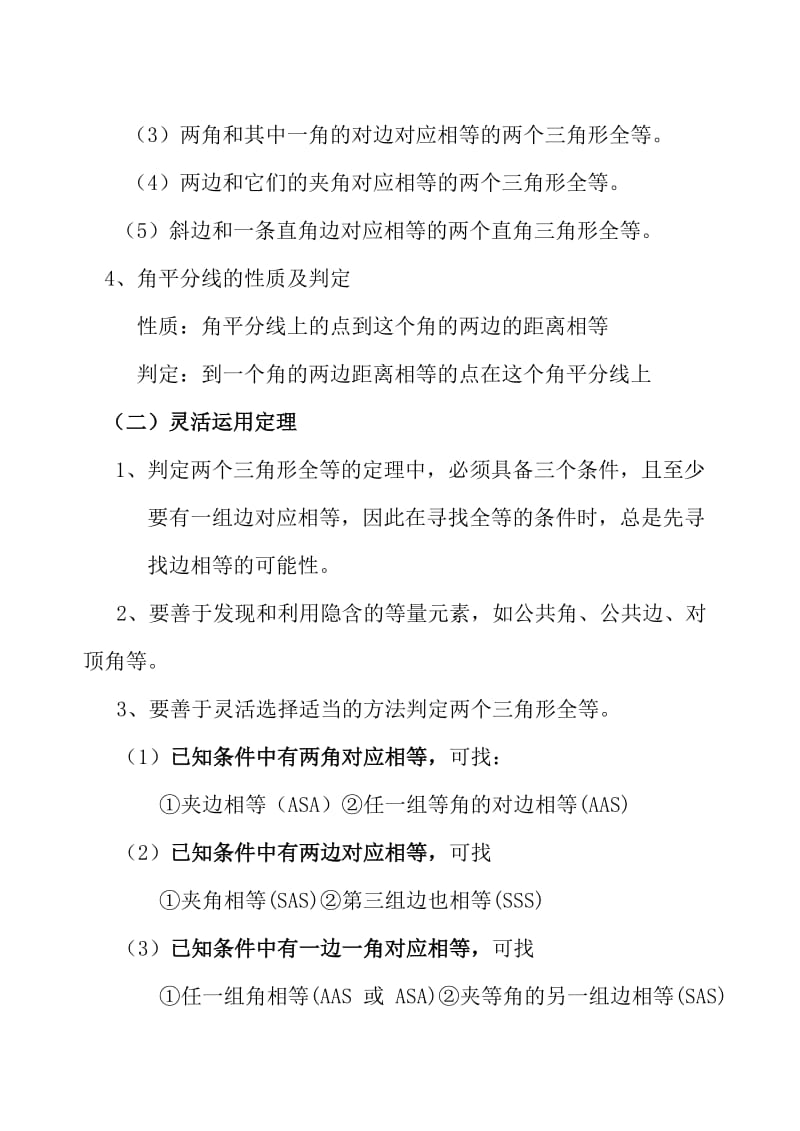 （3）两角和其中一角的对边对应相等的两个三角形全等。

（4）两边和它们的夹角对应相等的两个三角形全等。

（5）斜边和一条直角边对应相等的两个直角三角形全等。

4、角平分线的性质及判定

性质：角平分线上的点到这个角的两边的距离相等

判定：到一个角的两边距离相等的点在这个角平分线上

（二）灵活运用定理

1、判定两个三角形全等的定理中，必须具备三个条件，且至少要有一组边对应相等，因此在寻找全等的条件时，总是先寻找边相等的可能性。

2、要善于发现和利用隐含的等量元素，如公共角、公共边、对顶角等。

3、要善于灵活选择适当的方法判定两个三角形全等。

（1）已知条件中有两角对应相等，可找：

①夹边相等（ASA）②任一组等角的对边相等(AAS)

（2）已知条件中有两边对应相等，可找

①夹角相等(SAS)②第三组边也相等(SSS)

（3）已知条件中有一边一角对应相等，可找

①任一组角相等(AAS 或 ASA)②夹等角的另一组边相等(SAS)